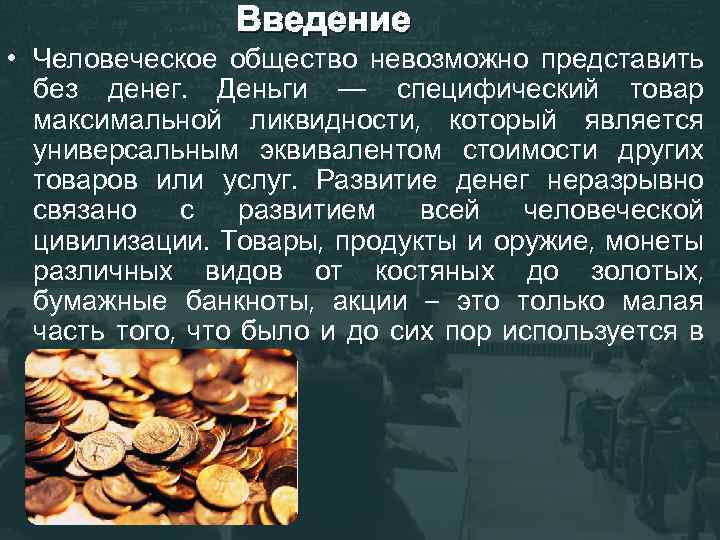 Введение

• Человеческое общество невозможно представить без денег. Деньги — специфический товар максимальной ликвидности, который является универсальным эквивалентом стоимости других товаров или услуг. Развитие денег неразрывно связано с развитием всей человеческой цивилизации. Товары, продукты и оружие, монеты различных видов от костяных до золотых, бумажные банкноты, акции – это только малая часть того, что было и до сих пор используется в